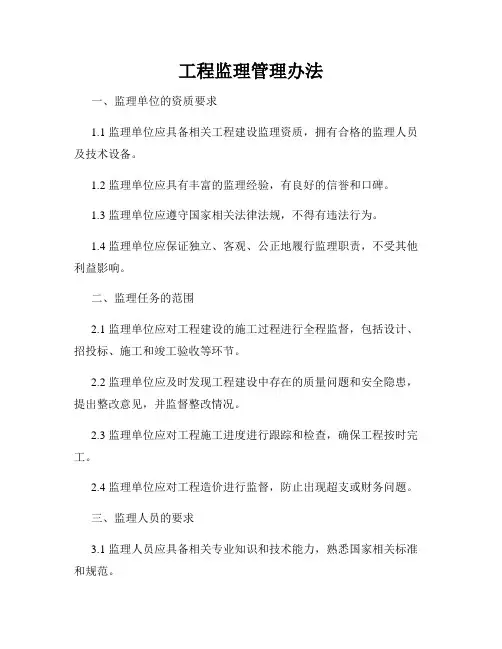 工程监理管理办法

一、监理单位的资质要求

1.1 监理单位应具备相关工程建设监理资质，拥有合格的监理人员及技术设备。

1.2 监理单位应具有丰富的监理经验，有良好的信誉和口碑。

1.3 监理单位应遵守国家相关法律法规，不得有违法行为。

1.4 监理单位应保证独立、客观、公正地履行监理职责，不受其他利益影响。

二、监理任务的范围

2.1 监理单位应对工程建设的施工过程进行全程监督，包括设计、招投标、施工和竣工验收等环节。

2.2 监理单位应及时发现工程建设中存在的质量问题和安全隐患，提出整改意见，并监督整改情况。

2.3 监理单位应对工程施工进度进行跟踪和检查，确保工程按时完工。

2.4 监理单位应对工程造价进行监督，防止出现超支或财务问题。

三、监理人员的要求

3.1 监理人员应具备相关专业知识和技术能力，熟悉国家相关标准和规范。